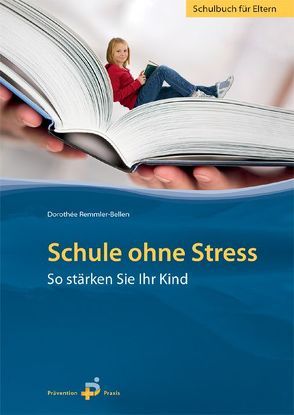 Schulbuch für Eltern

Dorothée Remmler-Bellen

Schule ohne Stress

So stärken Sie Ihr Kind

Prävention Praxis